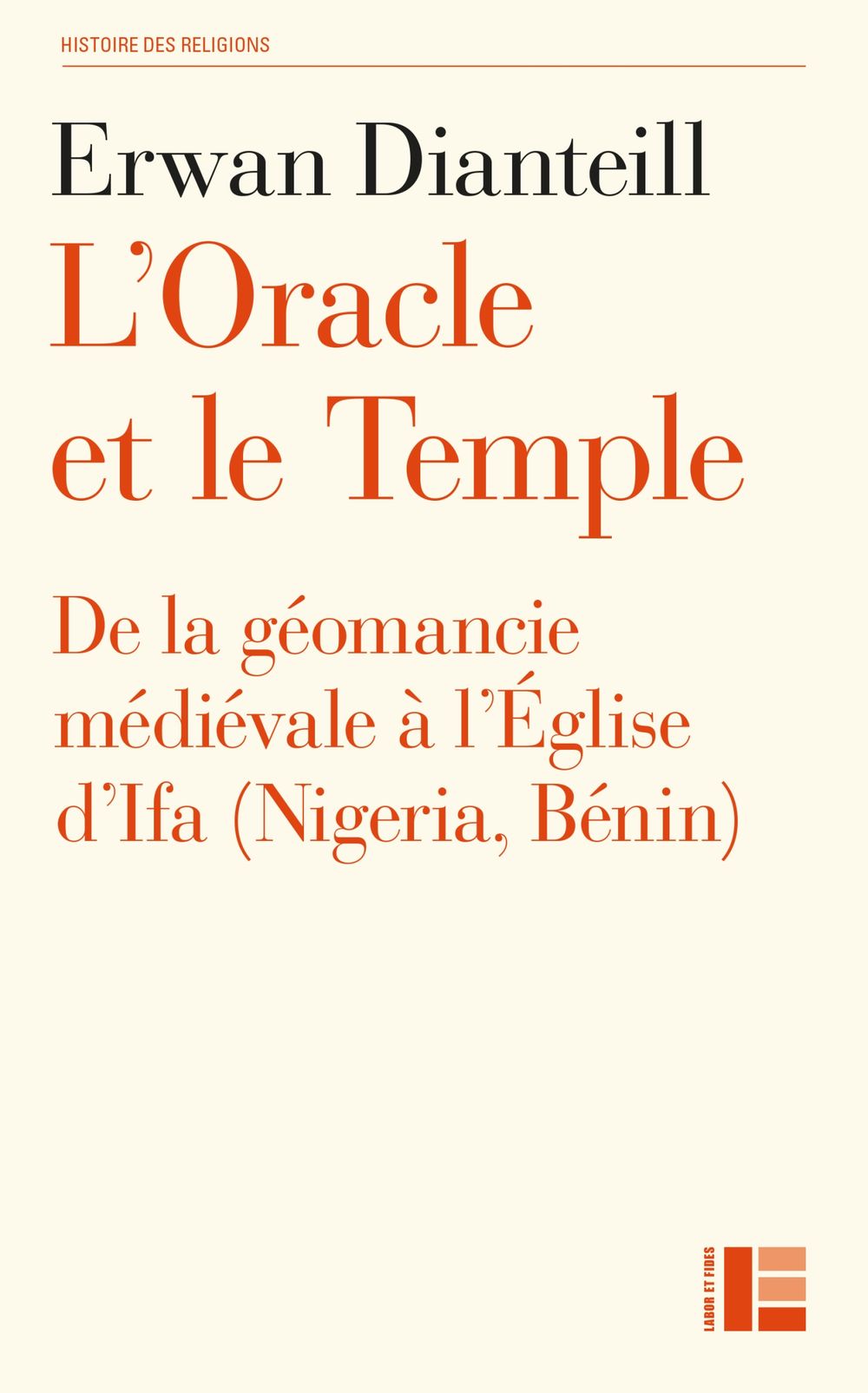 HISTOIRE DES RELIGIONS

Erwan Dianteill

L'Oracle et le Temple

De la géomancie médiévale à l'Église d'Ifa (Nigeria, Bénin)

LABOR ET FIDES